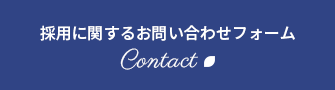 採用に関するお問い合わせフォーム

Contact